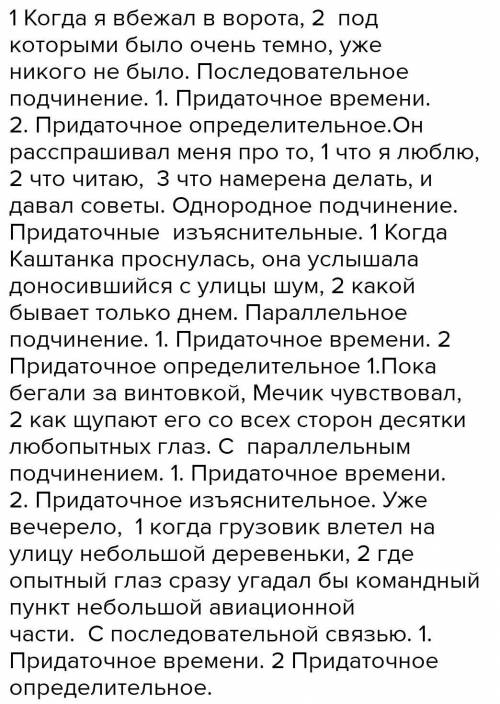 1 Когда я вбежал в ворота, 2 под которыми было очень темно, уже никого не было. Последовательное подчинение. 1. Придаточное времени. 2. Придаточное определительное.Он расспрашивал меня про то, 1 что я люблю, 2 что читаю, 3 что намерена делать, и давал советы. Однородное подчинение. Придаточные изъяснительные. 1 Когда Каштанка проснулась, она услышала доносившийся с улицы шум, 2 какой бывает только днем. Параллельное подчинение. 1. Придаточное времени. 2 Придаточное определительное 1.Пока бегали за винтовкой, Мечик чувствовал, 2 как щупают его со всех сторон десятки любопытных глаз. С параллельным подчинением. 1. Придаточное времени. 2. Придаточное изъяснительное. Уже вечерело, 1 когда грузовик влетел на улицу небольшой деревеньки, 2 где опытный глаз сразу угадал бы командный пункт небольшой авиационной части. С последовательной связью. 1. Придаточное времени. 2 Придаточное определительное.